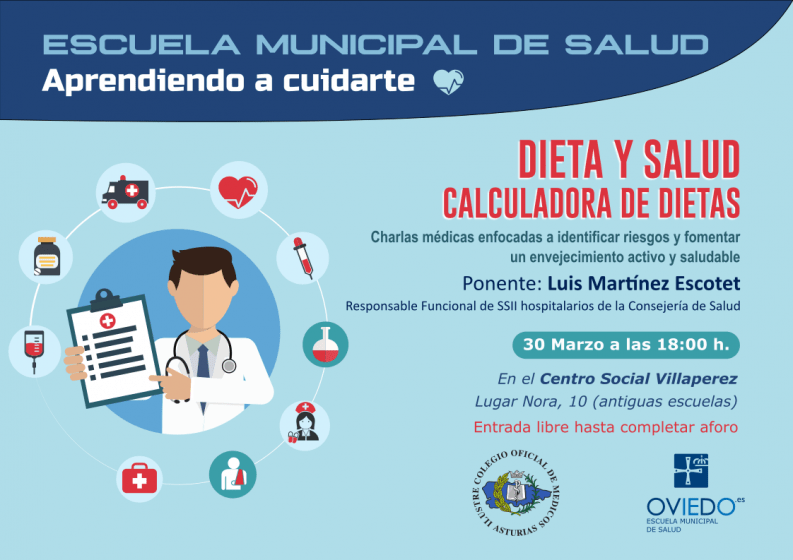 ESCUELA MUNICIPAL DE SALUD
Aprendiendo a cuidarte

DIETA Y SALUD
CALCULADORA DE DIETAS

Charlas médicas enfocadas a identificar riesgos y fomentar un envejecimiento activo y saludable

Ponente: Luis Martínez Escotet

Responsable Funcional de SSII hospitalarios de la Consejería de Salud

30 Marzo a las 18:00 h.

En el Centro Social Villaperez
Lugar Nora, 10 (antiguas escuelas)

Entrada libre hasta completar aforo

ILUSTRE COLEGIO OFICIAL DE MEDICOS ASTURIAS

OVIEDO.es
ESCUELA MUNICIPAL DE SALUD